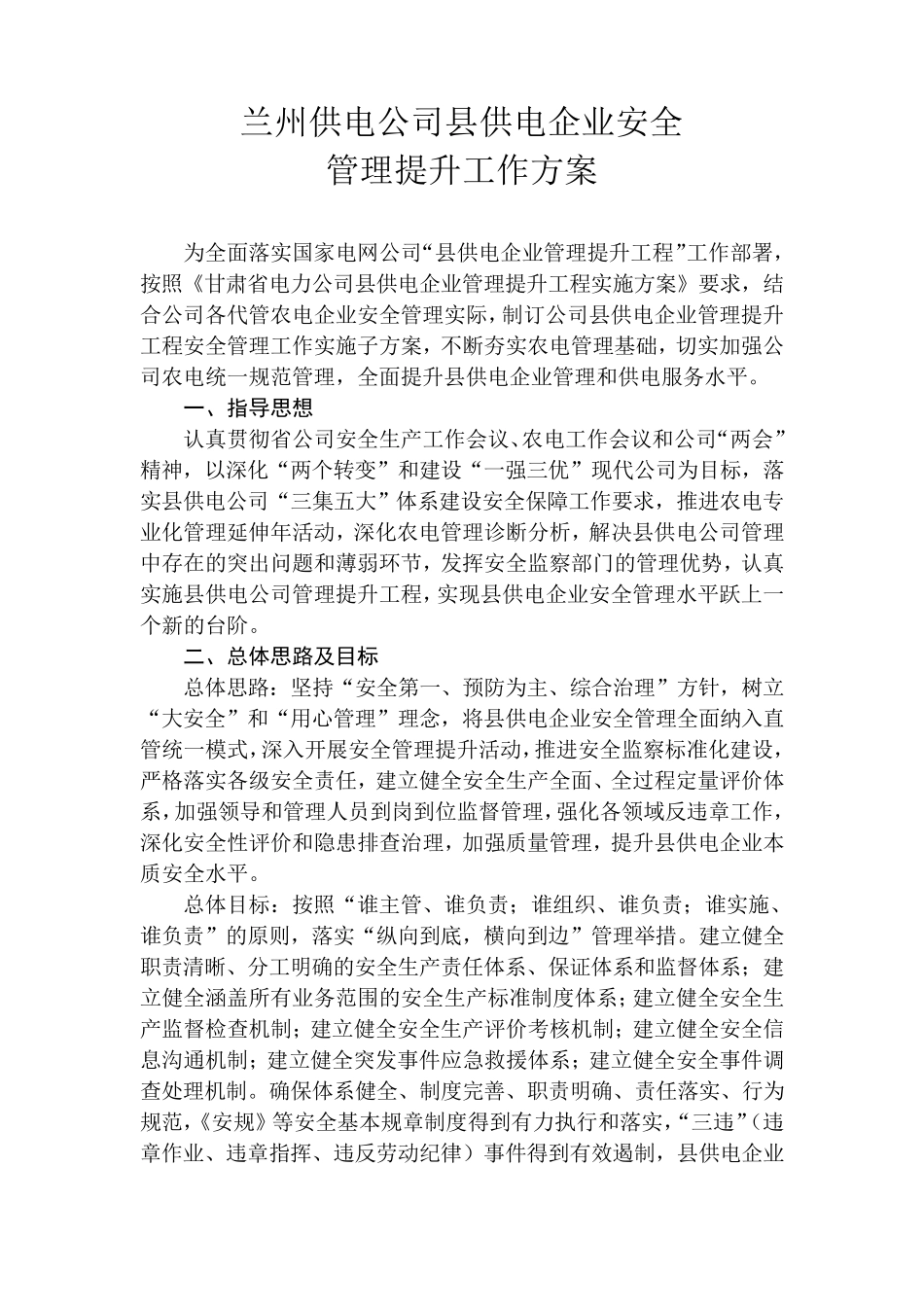 兰州供电公司县供电企业安全
管理提升工作方案

为全面落实国家电网公司“县供电企业管理提升工程”工作部署，按照《甘肃省电力公司县供电企业管理提升工程实施方案》要求，结合公司各代管农电企业安全管理实际，制订公司县供电企业管理提升工程安全管理工作实施子方案，不断夯实农电管理基础，切实加强公司农电统一规范管理，全面提升县供电企业管理和供电服务水平。

一、指导思想

认真贯彻省公司安全生产工作会议、农电工作会议和公司“两会”精神，以深化“两个转变”和建设“一强三优”现代公司为目标，落实县供电公司“三集五大”体系建设安全保障工作要求，推进农电专业化管理延伸年活动，深化农电管理诊断分析，解决县供电公司管理中存在的突出问题和薄弱环节，发挥安全监察部门的管理优势，认真实施县供电公司管理提升工程，实现县供电企业安全管理水平跃上一个新的台阶。

二、总体思路及目标

总体思路：坚持“安全第一、预防为主、综合治理”方针，树立“大安全”和“用心管理”理念，将县供电企业安全管理全面纳入直管统一模式，深入开展安全管理提升活动，推进安全监察标准化建设，严格落实各级安全责任，建立健全安全生产全面、全过程定量评价体系，加强领导和管理人员到岗到位监督管理，强化各领域反违章工作，深化安全性评价和隐患排查治理，加强质量管理，提升县供电企业本质安全水平。

总体目标：按照“谁主管、谁负责；谁组织、谁负责；谁实施、谁负责”的原则，落实“纵向到底，横向到边”管理举措。建立健全职责清晰、分工明确的安全生产责任体系、保证体系和监督体系；建立健全涵盖所有业务范围的安全生产标准制度体系；建立健全安全生产监督检查机制；建立健全安全生产评价考核机制；建立健全安全信息沟通机制；建立健全突发事件应急救援体系；建立健全安全事件调查处理机制。确保体系健全、制度完善、职责明确、责任落实、行为规范，《安规》等安全基本规章制度得到有力执行和落实，“三违”（违章作业、违章指挥、违反劳动纪律）事件得到有效遏制，县供电企业